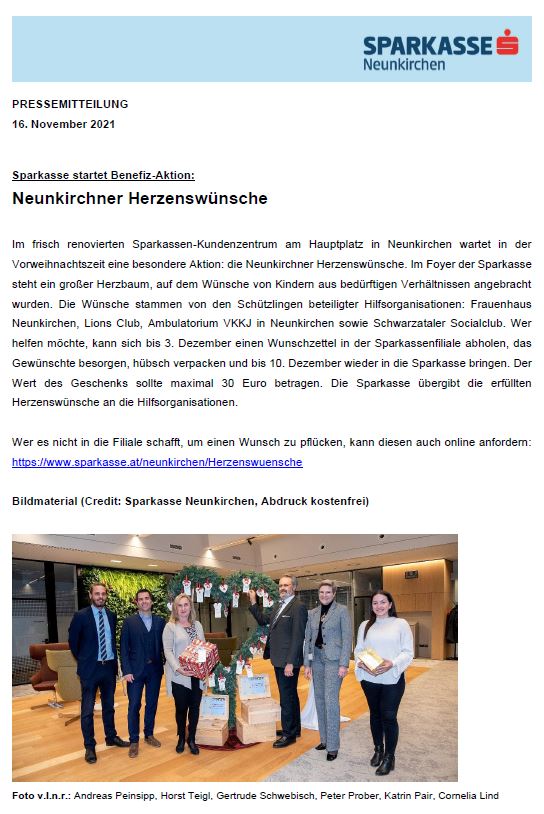 SPARKASSE
Neunkirchen

PRESSEMITTEILUNG
16. November 2021

Sparkasse startet Benefiz-Aktion:
Neunkirchner Herzenswünsche

Im frisch renovierten Sparkassen-Kundenzentrum am Hauptplatz in Neunkirchen wartet in der Vorweihnachtszeit eine besondere Aktion: die Neunkirchner Herzenswünsche. Im Foyer der Sparkasse steht ein großer Herzbaum, auf dem Wünsche von Kindern aus bedürftigen Verhältnissen angebracht wurden. Die Wünsche stammen von den Schützlingen beteiligter Hilfsorganisationen: Frauenhaus Neunkirchen, Lions Club, Ambulatorium VKKJ in Neunkirchen sowie Schwarzataler Socialclub. Wer helfen möchte, kann sich bis 3. Dezember einen Wunschzettel in der Sparkassenfiliale abholen, das Gewünschte besorgen, hübsch verpacken und bis 10. Dezember wieder in die Sparkasse bringen. Der Wert des Geschenks sollte maximal 30 Euro betragen. Die Sparkasse übergibt die erfüllten Herzenswünsche an die Hilfsorganisationen.

Wer es nicht in die Filiale schafft, um einen Wunsch zu pflücken, kann diesen auch online anfordern: https://www.sparkasse.at/neunkirchen/Herzenswuensche

Bildmaterial (Credit: Sparkasse Neunkirchen, Abdruck kostenfrei)

Foto v.l.n.r.: Andreas Peinsipp, Horst Teigl, Gertrude Schwebisch, Peter Prober, Katrin Pair, Cornelia Lind